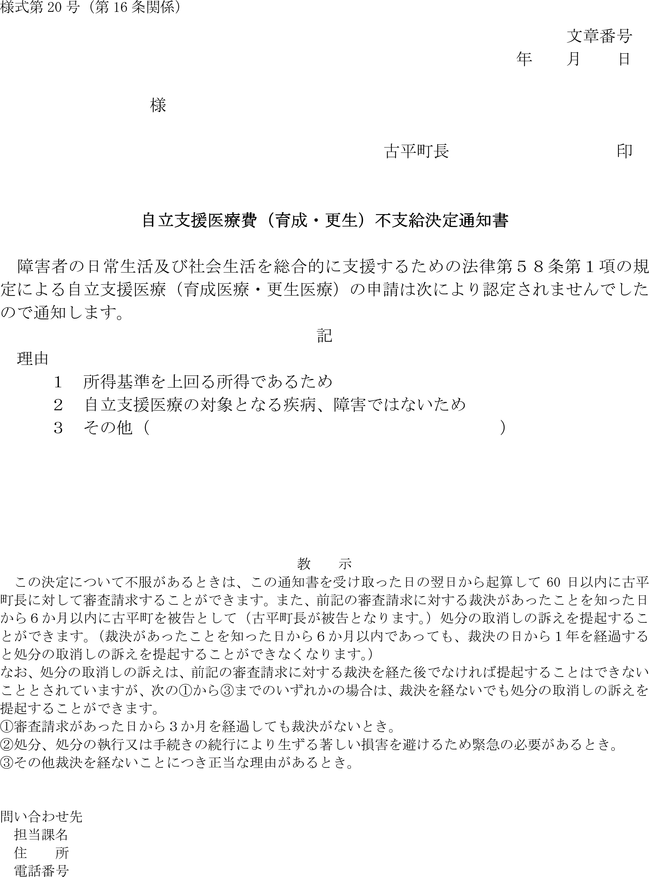 様式第 20 号（第 16 条関係）

文章番号
年　　月　　日

様

古平町長　　　　　　　　印

自立支援医療費（育成・更生）不支給決定通知書

障害者の日常生活及び社会生活を総合的に支援するための法律第５８条第１項の規定による自立支援医療（育成医療・更生医療）の申請は次により認定されませんでしたので通知します。

記

理由
1　所得基準を上回る所得であるため
2　自立支援医療の対象となる疾病、障害ではないため
3　その他（　　　　　　　　　　　　　　　　　　　）

教　示

この決定について不服があるときは、この通知書を受け取った日の翌日から起算して 60 日以内に古平町長に対して審査請求することができます。また、前記の審査請求に対する裁決があったことを知った日から６か月以内に古平町を被告として（古平町長が被告となります。）処分の取消しの訴えを提起することができます。（裁決があったことを知った日から６か月以内であっても、裁決の日から１年を経過すると処分の取消しの訴えを提起することができなくなります。）
なお、処分の取消しの訴えは、前記の審査請求に対する裁決を経た後でなければ提起することはできないこととされていますが、次の①から③までのいずれかの場合は、裁決を経ないでも処分の取消しの訴えを提起することができます。
①審査請求があった日から３か月を経過しても裁決がないとき。
②処分、処分の執行又は手続きの続行により生ずる著しい損害を避けるため緊急の必要があるとき。
③その他裁決を経ないことにつき正当な理由があるとき。

問い合わせ先
担当課名
住　　所
電話番号